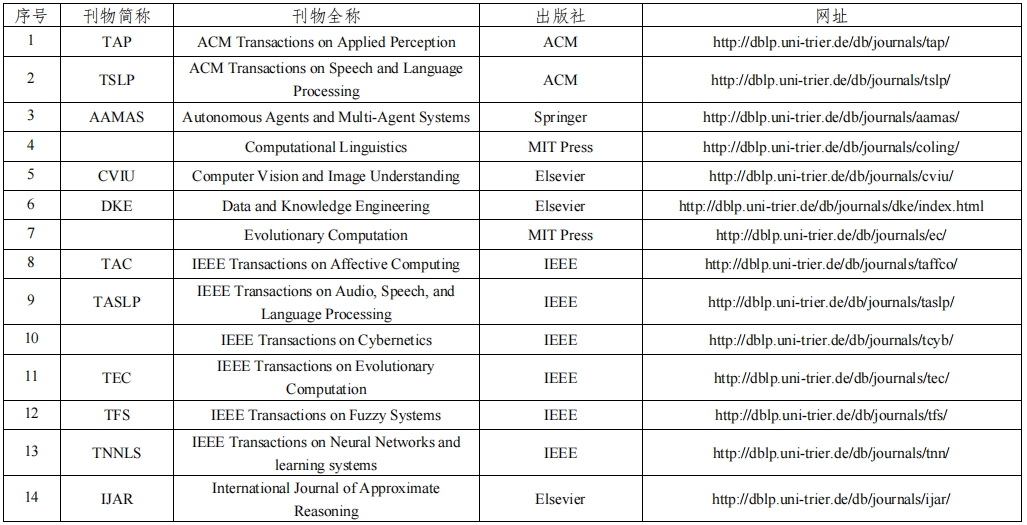 | 序号 | 刊物简称 | 刊物全称 | 出版社 | 网址 |
|---|---|---|---|---|
| 1 | TAP | ACM Transactions on Applied Perception | ACM | http://dblp.uni-trier.de/db/journals/tap/ |
| 2 | TSLP | ACM Transactions on Speech and Language Processing | ACM | http://dblp.uni-trier.de/db/journals/tslp/ |
| 3 | AAMAS | Autonomous Agents and Multi-Agent Systems | Springer | http://dblp.uni-trier.de/db/journals/aamas/ |
| 4 |  | Computational Linguistics | MIT Press | http://dblp.uni-trier.de/db/journals/coling/ |
| 5 | CVIU | Computer Vision and Image Understanding | Elsevier | http://dblp.uni-trier.de/db/journals/cviu/ |
| 6 | DKE | Data and Knowledge Engineering | Elsevier | http://dblp.uni-trier.de/db/journals/dke/index.html |
| 7 |  | Evolutionary Computation | MIT Press | http://dblp.uni-trier.de/db/journals/ec/ |
| 8 | TAC | IEEE Transactions on Affective Computing | IEEE | http://dblp.uni-trier.de/db/journals/taffco/ |
| 9 | TASLP | IEEE Transactions on Audio, Speech, and Language Processing | IEEE | http://dblp.uni-trier.de/db/journals/taslp/ |
| 10 |  | IEEE Transactions on Cybernetics | IEEE | http://dblp.uni-trier.de/db/journals/tcyb/ |
| 11 | TEC | IEEE Transactions on Evolutionary Computation | IEEE | http://dblp.uni-trier.de/db/journals/tec/ |
| 12 | TFS | IEEE Transactions on Fuzzy Systems | IEEE | http://dblp.uni-trier.de/db/journals/tfs/ |
| 13 | TNNLS | IEEE Transactions on Neural Networks and learning systems | IEEE | http://dblp.uni-trier.de/db/journals/tnn/ |
| 14 | IJAR | International Journal of Approximate Reasoning | Elsevier | http://dblp.uni-trier.de/db/journals/ijar/ |